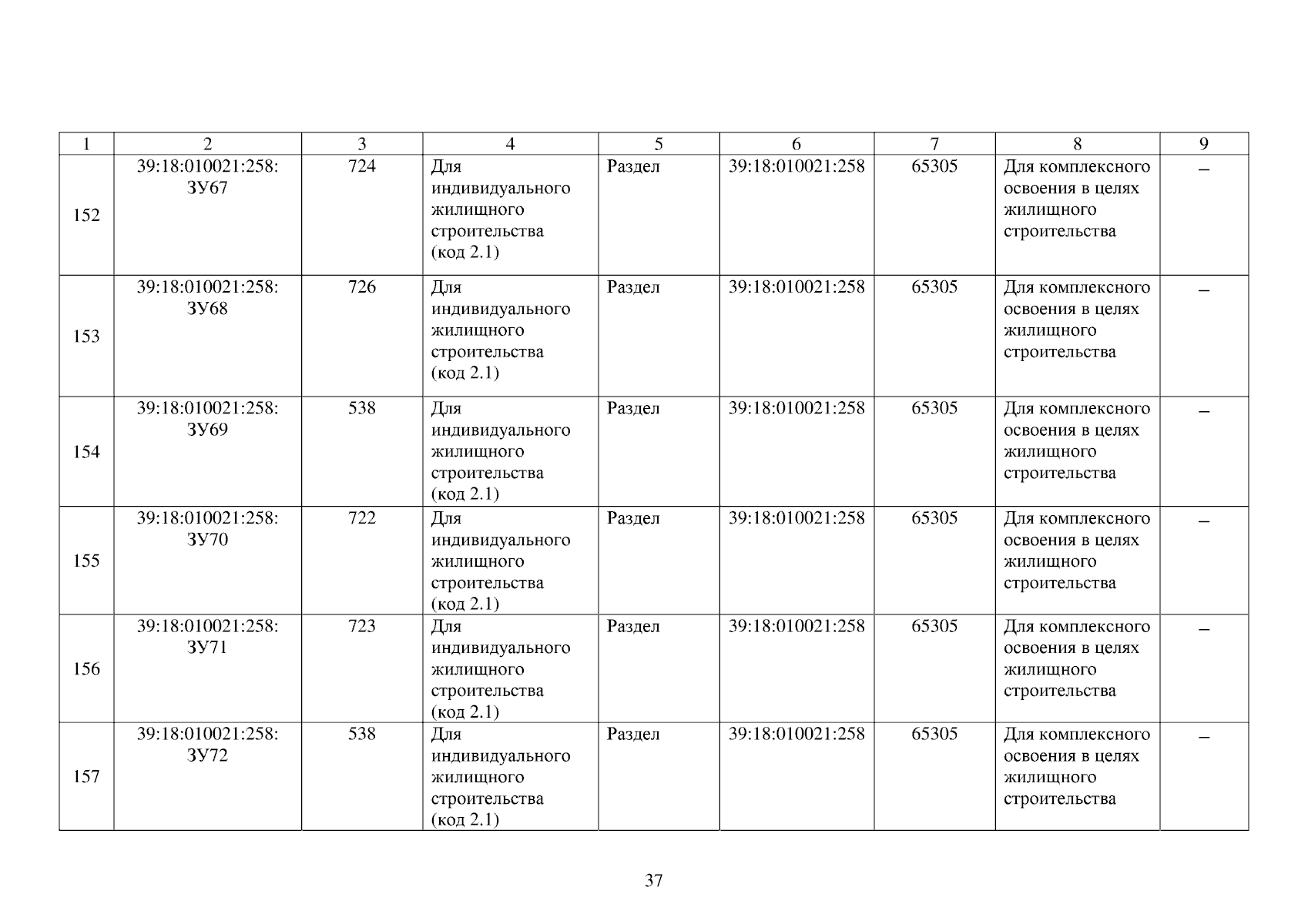 | 1 | 2 | 3 | 4 | 5 | 6 | 7 | 8 | 9 |
|---|---|---|---|---|---|---|---|---|
| 152 | 39:18:010021:258: ЗУ67 | 724 | Для индивидуального жилищного строительства (код 2.1) | Раздел | 39:18:010021:258 | 65305 | Для комплексного освоения в целях жилищного строительства | – |
| 153 | 39:18:010021:258: ЗУ68 | 726 | Для индивидуального жилищного строительства (код 2.1) | Раздел | 39:18:010021:258 | 65305 | Для комплексного освоения в целях жилищного строительства | – |
| 154 | 39:18:010021:258: ЗУ69 | 538 | Для индивидуального жилищного строительства (код 2.1) | Раздел | 39:18:010021:258 | 65305 | Для комплексного освоения в целях жилищного строительства | – |
| 155 | 39:18:010021:258: ЗУ70 | 722 | Для индивидуального жилищного строительства (код 2.1) | Раздел | 39:18:010021:258 | 65305 | Для комплексного освоения в целях жилищного строительства | – |
| 156 | 39:18:010021:258: ЗУ71 | 723 | Для индивидуального жилищного строительства (код 2.1) | Раздел | 39:18:010021:258 | 65305 | Для комплексного освоения в целях жилищного строительства | – |
| 157 | 39:18:010021:258: ЗУ72 | 538 | Для индивидуального жилищного строительства (код 2.1) | Раздел | 39:18:010021:258 | 65305 | Для комплексного освоения в целях жилищного строительства | – |

37